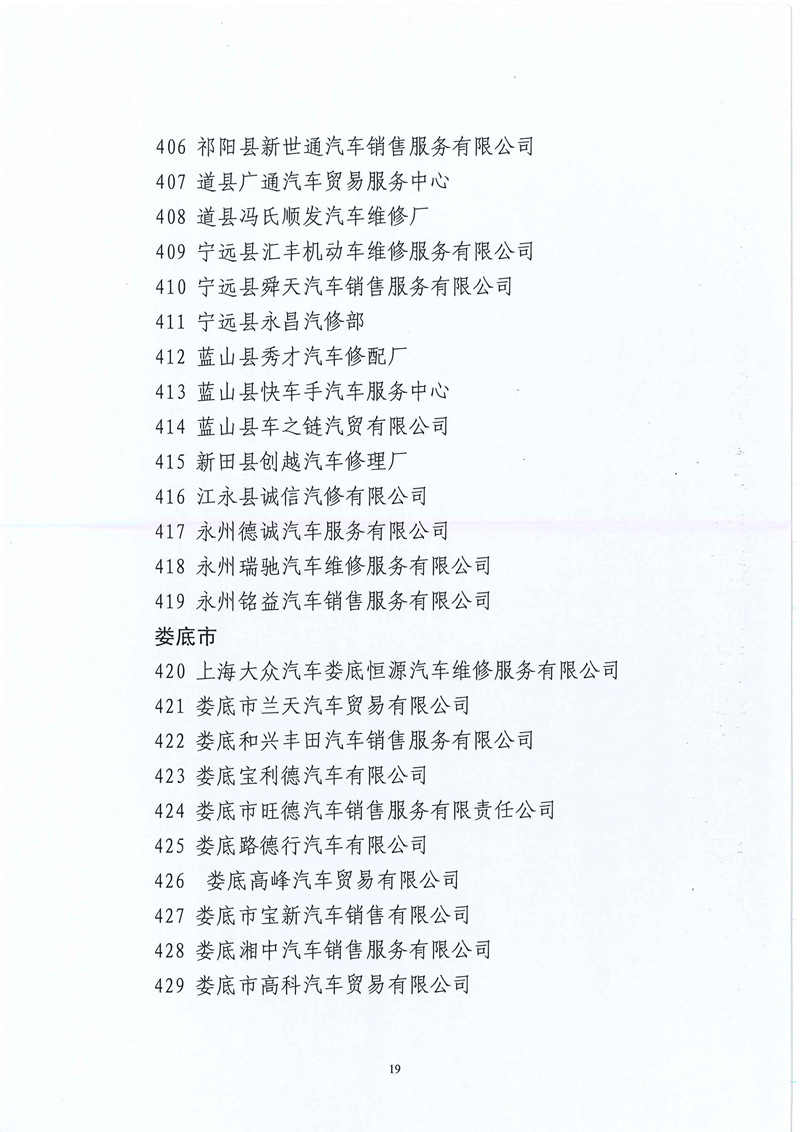 406 祁阳县新世通汽车销售服务有限公司
407 道县广通汽车贸易服务中心
408 道县冯氏顺发汽车维修厂
409 宁远县汇丰机动车维修服务有限公司
410 宁远县舜天汽车销售服务有限公司
411 宁远县永昌汽修部
412 蓝山县秀才汽车修配厂
413 蓝山县快车手汽车服务中心
414 蓝山县车之链汽贸有限公司
415 新田县创越汽车修理厂
416 江永县诚信汽修有限公司
417 永州德诚汽车服务有限公司
418 永州瑞驰汽车维修服务有限公司
419 永州铭益汽车销售服务有限公司

娄底市

420 上海大众汽车娄底恒源汽车维修服务有限公司
421 娄底市兰天汽车贸易有限公司
422 娄底和兴丰田汽车销售服务有限公司
423 娄底宝利德汽车有限公司
424 娄底市旺德汽车销售服务有限责任公司
425 娄底路德行汽车有限公司
426 娄底高峰汽车贸易有限公司
427 娄底市宝新汽车销售有限公司
428 娄底湘中汽车销售服务有限公司
429 娄底市高科汽车贸易有限公司

19